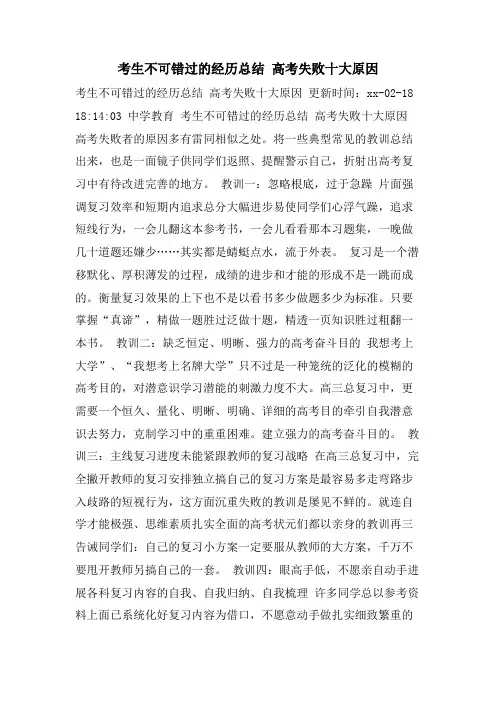 考生不可错过的经历总结 高考失败十大原因

考生不可错过的经历总结 高考失败十大原因 更新时间：xx-02-18 18:14:03 中学教育 考生不可错过的经历总结 高考失败十大原因 高考失败者的原因多有雷同相似之处。将一些典型常见的教训总结出来，也是一面镜子供同学们返照、提醒警示自己，折射出高考复习中有待改进完善的地方。 教训一：忽略根底，过于急躁 片面强调复习效率和短期内追求总分大幅进步易使同学们心浮气躁，追求短线行为，一会儿翻这本参考书，一会儿看看那本习题集，一晚做几十道题还嫌少……其实都是蜻蜓点水，流于外表。 复习是一个潜移默化、厚积薄发的过程，成绩的进步和才能的形成不是一跳而成的。衡量复习效果的上下也不是以看书多少做题多少为标准。只要掌握“真谛”，精做一题胜过泛做十题，精透一页知识胜过粗翻一本书。 教训二：缺乏恒定、明晰、强力的高考奋斗目的 我想考上大学”、“我想考上名牌大学”只不过是一种笼统的泛化的模糊的高考目的，对潜意识学习潜能的刺激力度不大。高三总复习中，更需要一个恒久、量化、明晰、明确、详细的高考目的牵引自我潜意识去努力，克制学习中的重重困难。建立强力的高考奋斗目的。 教训三：主线复习进度未能紧跟教师的复习战略 在高三总复习中，完全撇开教师的复习安排独立搞自己的复习方案是最容易多走弯路步入歧路的短视行为，这方面沉重失败的教训是屡见不鲜的。就连自学才能极强、思维素质扎实全面的高考状元们都以亲身的教训再三告诫同学们：自己的复习小方案一定要服从教师的大方案，千万不要甩开教师另搞自己的一套。 教训四：眼高手低，不愿亲自动手进展各科复习内容的自我、自我归纳、自我梳理 许多同学总以参考资料上面已系统化好复习内容为借口，不愿意动手做扎实细致繁重的